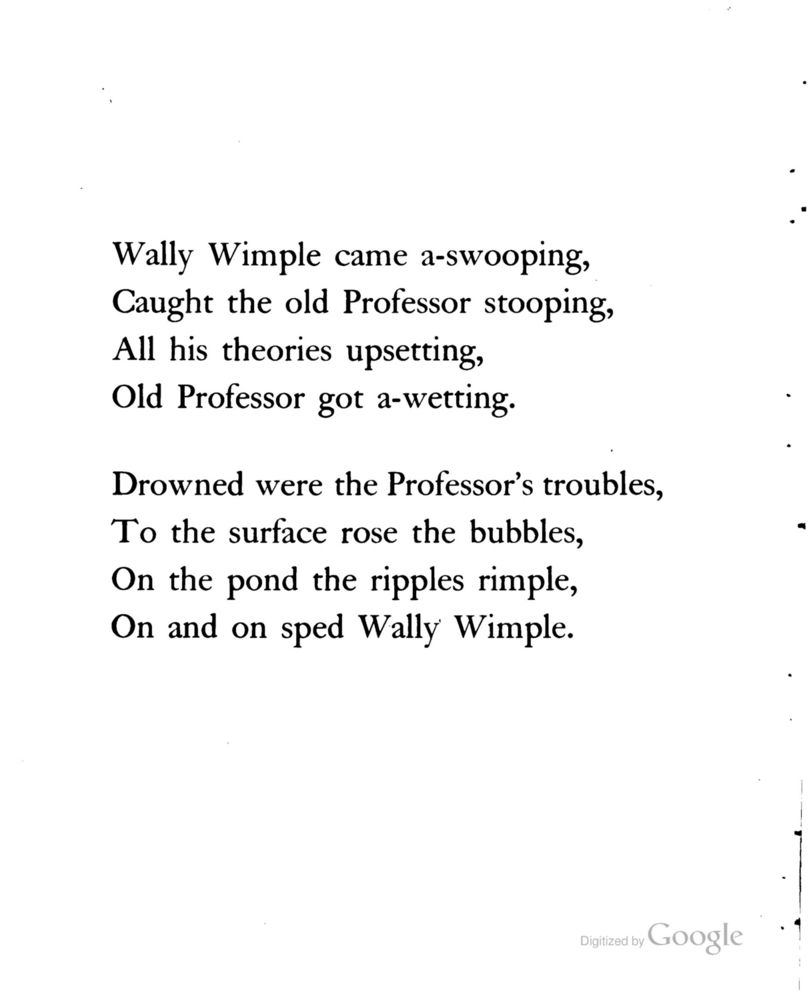 Wally Wimple came a-swooping,
Caught the old Professor stooping,
All his theories upsetting,
Old Professor got a-wetting.

Drowned were the Professor's troubles,
To the surface rose the bubbles,
On the pond the ripples rimple,
On and on sped Wally Wimple.

Digitized by Google